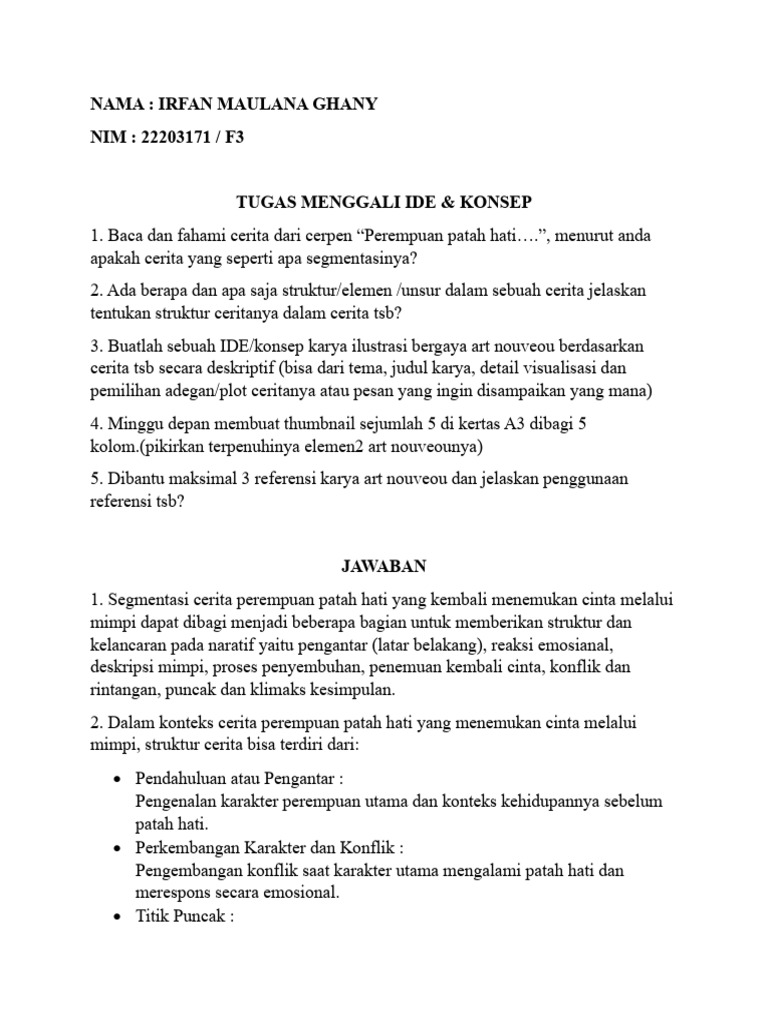 NAMA : IRFAN MAULANA GHANY

NIM : 22203171 / F3

TUGAS MENGGALI IDE & KONSEP

1. Baca dan fahami cerita dari cerpen “Perempuan patah hati….”, menurut anda apakah cerita yang seperti apa segmentasinya?

2. Ada berapa dan apa saja struktur/elemen /unsur dalam sebuah cerita jelaskan tentukan struktur ceritanya dalam cerita tsb?

3. Buatlah sebuah IDE/konsep karya ilustrasi bergaya art nouveou berdasarkan cerita tsb secara deskriptif (bisa dari tema, judul karya, detail visualisasi dan pemilihan adegan/plot ceritanya atau pesan yang ingin disampaikan yang mana)

4. Minggu depan membuat thumbnail sejumlah 5 di kertas A3 dibagi 5 kolom.(pikirkan terpenuhinya elemen2 art nouveounya)

5. Dibantu maksimal 3 referensi karya art nouveou dan jelaskan penggunaan referensi tsb?

JAWABAN

1. Segmentasi cerita perempuan patah hati yang kembali menemukan cinta melalui mimpi dapat dibagi menjadi beberapa bagian untuk memberikan struktur dan kelancaran pada naratif yaitu pengantar (latar belakang), reaksi emosianal, deskripsi mimpi, proses penyembuhan, penemuan kembali cinta, konflik dan rintangan, puncak dan klimaks kesimpulan.

2. Dalam konteks cerita perempuan patah hati yang menemukan cinta melalui mimpi, struktur cerita bisa terdiri dari:

• Pendahuluan atau Pengantar :
Pengenalan karakter perempuan utama dan konteks kehidupannya sebelum patah hati.
• Perkembangan Karakter dan Konflik :
Pengembangan konflik saat karakter utama mengalami patah hati dan merespons secara emosional.
• Titik Puncak :